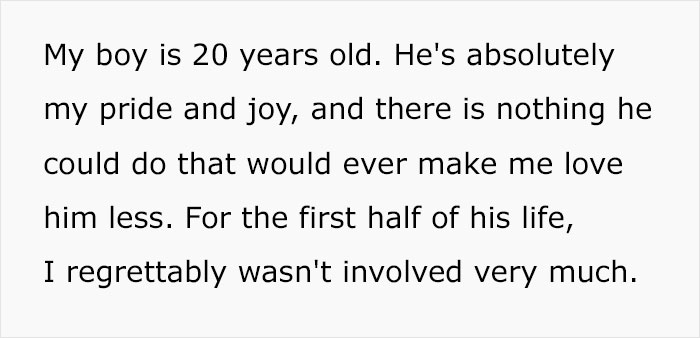 My boy is 20 years old. He's absolutely my pride and joy, and there is nothing he could do that would ever make me love him less. For the first half of his life, I regrettably wasn't involved very much.